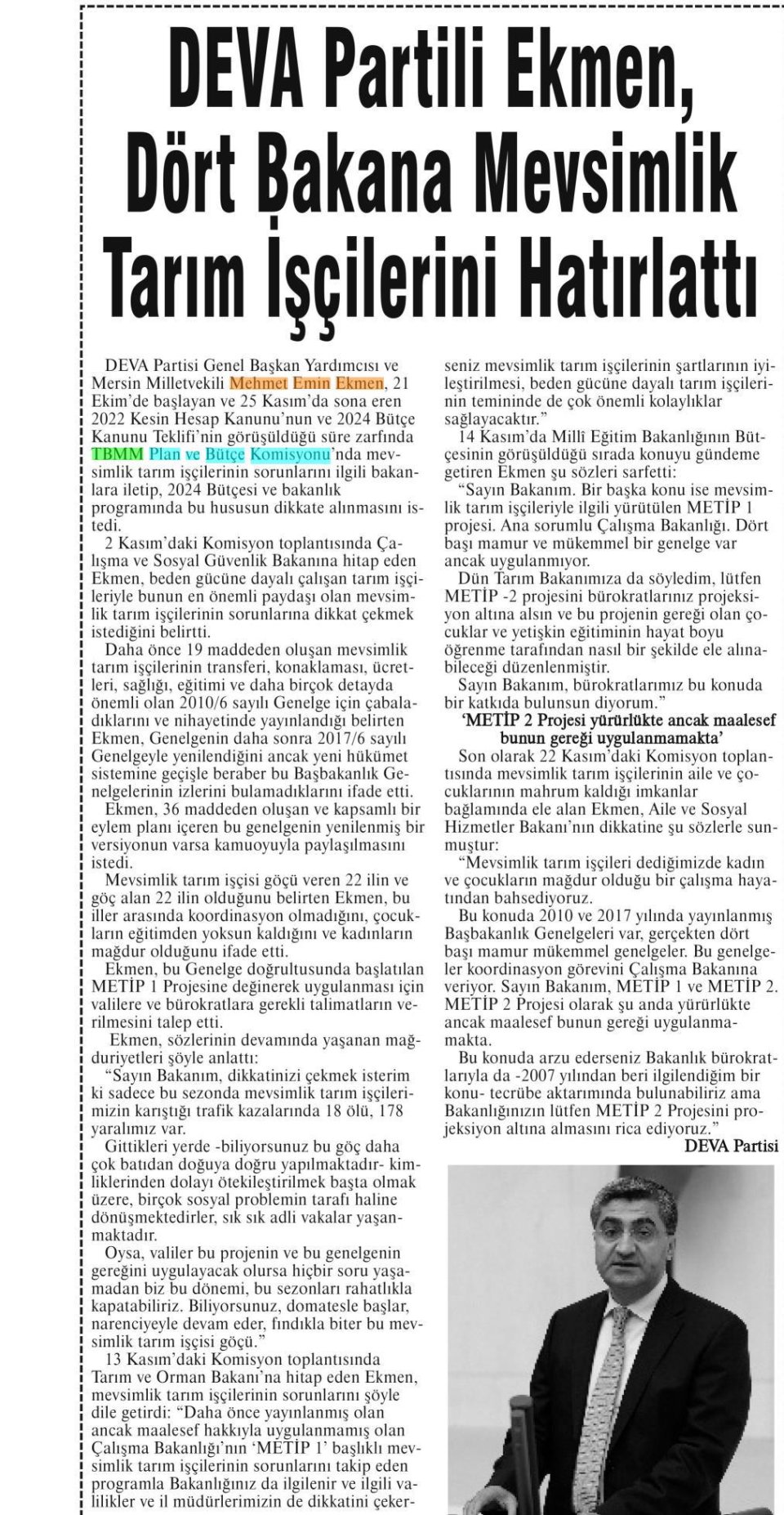 DEVA Partili Ekmen, Dört Bakana Mevsimlik Tarım İşçilerini Hatırlattı

DEVA Partisi Genel Başkan Yardımcısı ve Mersin Milletvekili Mehmet Emin Ekmen, 21 Ekim'de başlayan ve 25 Kasım'da sona eren 2022 Kesin Hesap Kanunu'nun ve 2024 Bütçe Kanunu Teklifi'nin görüşüldüğü süre zarfında TBMM Plan ve Bütçe Komisyonu'nda mevsimlik tarım işçilerinin sorunlarını ilgili bakanlara iletip, 2024 Bütçesi ve bakanlık programında bu hususun dikkate alınmasını istedi.

2 Kasım'daki Komisyon toplantısında Çalışma ve Sosyal Güvenlik Bakanına hitap eden Ekmen, beden gücüne dayalı çalışan tarım işçileriyle bunun en önemli paydaşı olan mevsimlik tarım işçilerinin sorunlarına dikkat çekmek istediğini belirtti.

Daha önce 19 maddeden oluşan mevsimlik tarım işçilerinin transferi, konaklaması, ücretleri, sağlığı, eğitimi ve daha birçok detayda önemli olan 2010/6 sayılı Genelge için çabaladıklarını ve nihayetinde yayınlandığı belirten Ekmen, Genelgenin daha sonra 2017/6 sayılı Genelgeyle yenilendiğini ancak yeni hükümet sistemine geçişle beraber bu Başbakanlık Genelgelerinin izlerini bulamadıklarını ifade etti.

Ekmen, 36 maddeden oluşan ve kapsamlı bir eylem planı içeren bu genelgenin yenilenmiş bir versiyonun varsa kamuoyuyla paylaşılmasını istedi.

Mevsimlik tarım işçisi göçü veren 22 ilin ve göç alan 22 ilin olduğunu belirten Ekmen, bu iller arasında koordinasyon olmadığını, çocukların eğitimden yoksun kaldığını ve kadınların mağdur olduğunu ifade etti.

Ekmen, bu Genelge doğrultusunda başlatılan METİP 1 Projesine değinerek uygulanması için valilere ve bürokratlara gerekli talimatların verilmesini talep etti.

Ekmen, sözlerinin devamında yaşanan mağduriyetleri şöyle anlattı:

"Sayın Bakanım, dikkatinizi çekmek isterim ki sadece bu sezonda mevsimlik tarım işçilerimizin karıştığı trafik kazalarında 18 ölü, 178 yaralımız var.

Gittikleri yerde -biliyorsunuz bu göç daha çok batıdan doğuya doğru yapılmaktadır- kimliklerinden dolayı ötekileştirilmek başta olmak üzere, birçok sosyal problemin tarafı haline dönüşmektedirler, sık sık adli vakalar yaşanmaktadır.

Oysa, valiler bu projenin ve bu genelgenin gereğini uygulayacak olursa hiçbir soru yaşamadan biz bu dönemi, bu sezonları rahatlıkla kapatabiliriz. Biliyorsunuz, domatesle başlar, narenciyeyle devam eder, fındıkla biter bu mevsimlik tarım işçisi göçü."

13 Kasım'daki Komisyon toplantısında Tarım ve Orman Bakanı'na hitap eden Ekmen, mevsimlik tarım işçilerinin sorunlarını şöyle dile getirdi: "Daha önce yayınlanmış olan ancak maalesef hakkıyla uygulanmamış olan Çalışma Bakanlığı'nın 'METİP 1' başlıklı mevsimlik tarım işçilerinin sorunlarını takip eden programla Bakanlığınız da ilgilenir ve ilgili valilikler ve il müdürlerimizin de dikkatini çekerseniz mevsimlik tarım işçilerinin şartlarının iyileştirilmesi, beden gücüne dayalı tarım işçilerinin temininde de çok önemli kolaylıklar sağlayacaktır."

14 Kasım'da Millî Eğitim Bakanlığının Bütçesinin görüşüldüğü sırada konuyu gündeme getiren Ekmen şu sözleri sarfetti:

"Sayın Bakanım. Bir başka konu ise mevsimlik tarım işçileriyle ilgili yürütülen METİP 1 projesi. Ana sorumlu Çalışma Bakanlığı. Dört başı mamur ve mükemmel bir genelge var ancak uygulanmıyor.

Dün Tarım Bakanımıza da söyledim, lütfen METİP -2 projesini bürokratlarınız projeksiyon altına alsın ve bu projenin gereği olan çocuklar ve yetişkin eğitiminin hayat boyu öğrenme tarafından nasıl bir şekilde ele alınabileceği düzenlenmiştir.

Sayın Bakanım, bürokratlarımız bu konuda bir katkıda bulunsun diyorum."

'METİP 2 Projesi yürürlükte ancak maalesef bunun gereği uygulanmamakta'

Son olarak 22 Kasım'daki Komisyon toplantısında mevsimlik tarım işçilerinin aile ve çocuklarının mahrum kaldığı imkanlar bağlamında ele alan Ekmen, Aile ve Sosyal Hizmetler Bakanı'nın dikkatine şu sözlerle sunmuştur:

"Mevsimlik tarım işçileri dediğimizde kadın ve çocukların mağdur olduğu bir çalışma hayatından bahsediyoruz.

Bu konuda 2010 ve 2017 yılında yayınlanmış Başbakanlık Genelgeleri var, gerçekten dört başı mamur mükemmel genelgeler. Bu genelgeler koordinasyon görevini Çalışma Bakanına veriyor. Sayın Bakanım, METİP 1 ve METİP 2. METİP 2 Projesi olarak şu anda yürürlükte ancak maalesef bunun gereği uygulanmamakta.

Bu konuda arzu ederseniz Bakanlık bürokratlarıyla da -2007 yılından beri ilgilendiğim bir konu- tecrübe aktarımında bulunabiliriz ama Bakanlığınızın lütfen METİP 2 Projesini projeksiyon altına almasını rica ediyoruz."

DEVA Partisi